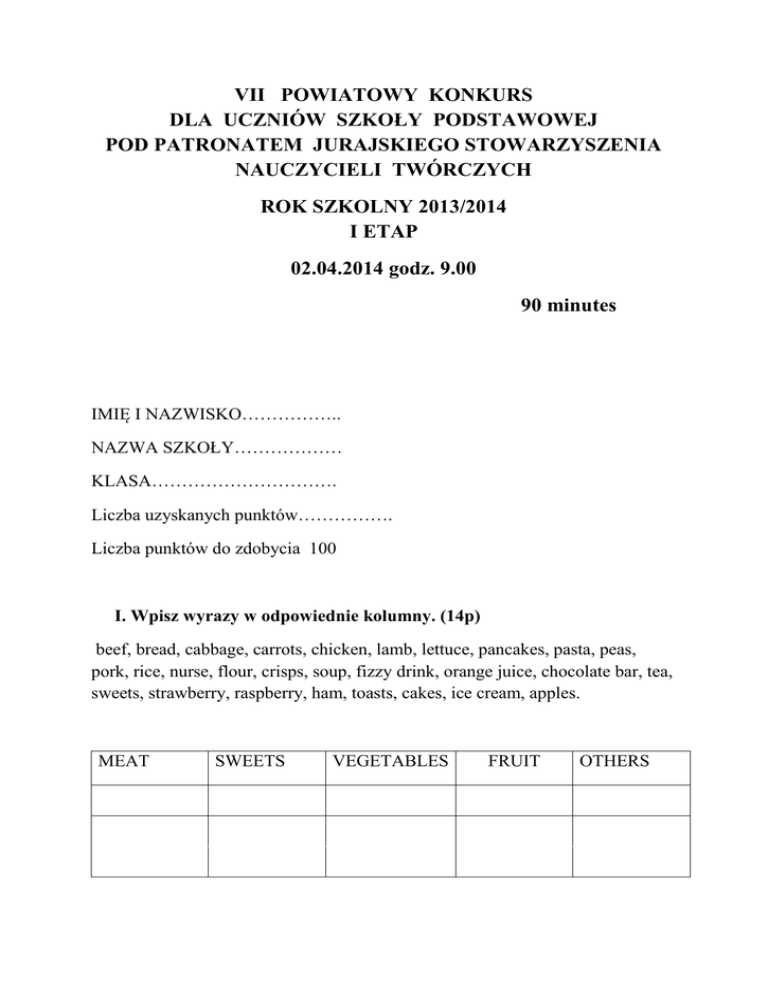 VII POWIATOWY KONKURS
DLA UCZNIÓW SZKOŁY PODSTAWOWEJ
POD PATRONATEM JURAJSKIEGO STOWARZYSZENIA NAUCZYCIELI TWÓRCZYCH

ROK SZKOLNY 2013/2014
I ETAP

02.04.2014 godz. 9.00

90 minutes

IMIĘ I NAZWISKO……………..

NAZWA SZKOŁY………………

KLASA………………………….

Liczba uzyskanych punktów…………….

Liczba punktów do zdobycia 100

I. Wpisz wyrazy w odpowiednie kolumny. (14p)

beef, bread, cabbage, carrots, chicken, lamb, lettuce, pancakes, pasta, peas, pork, rice, nurse, flour, crisps, soup, fizzy drink, orange juice, chocolate bar, tea, sweets, strawberry, raspberry, ham, toasts, cakes, ice cream, apples.

| MEAT | SWEETS | VEGETABLES | FRUIT | OTHERS |
|---|---|---|---|---|
| | | | | |
| | | | | |